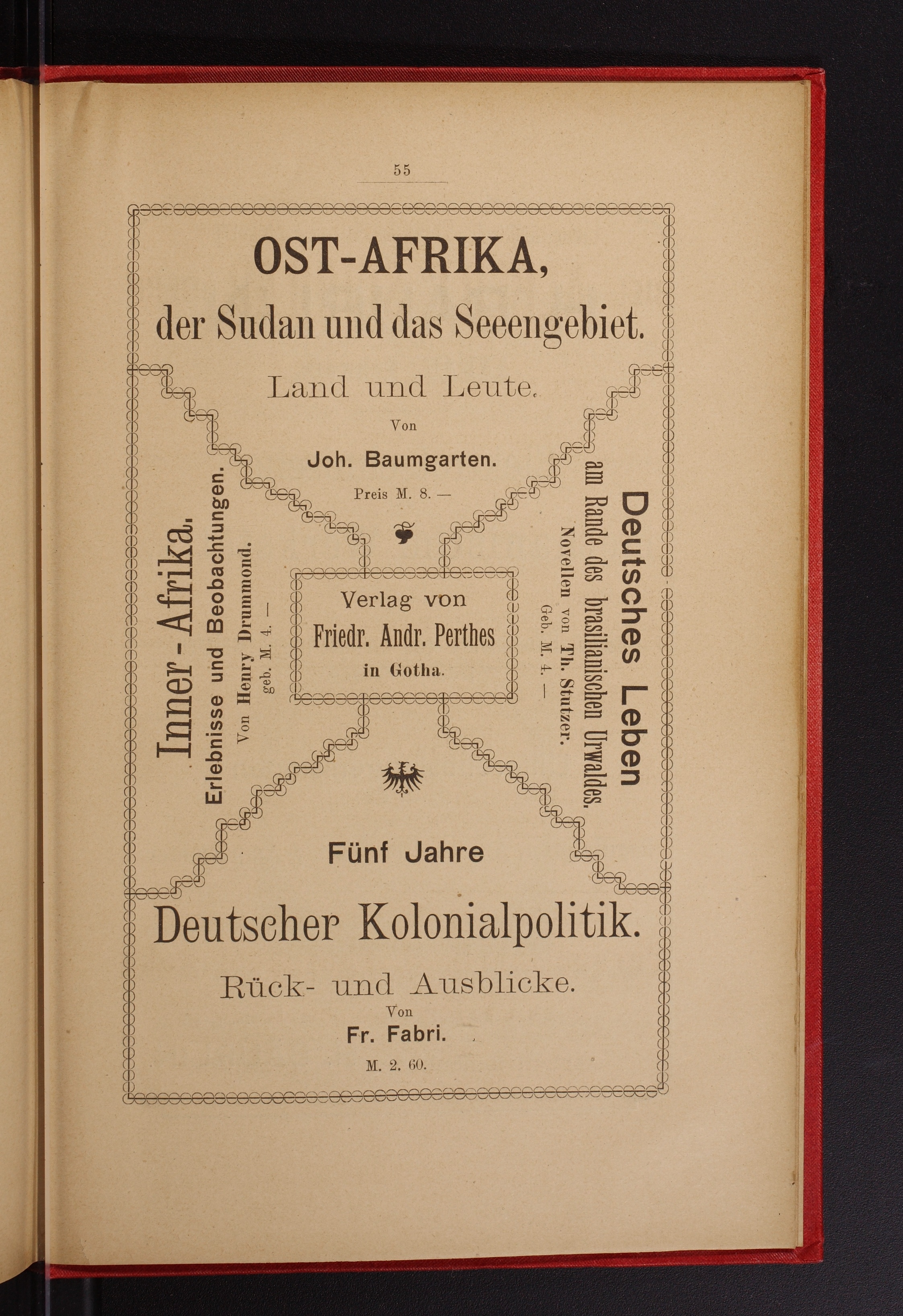 55

OST-AFRIKA,
der Sudan und das Seeengebiet.

Land und Leute.

Von

Joh. Baumgarten.

Preis M. 8. —

Inner-Afrika.
Erlebnisse und Beobachtungen.
Von Henry Drummond.
geb. M. 4. —

Verlag von
Friedr. Andr. Perthes
in Gotha.

Deutsches Leben
am Rande des brasilianischen Urwaldes.
Novellen von Th. Stutzer.
Geb. M. 4. —

Fünf Jahre

Deutscher Kolonialpolitik.

Rück- und Ausblicke.

Von

Fr. Fabri.

M. 2. 60.